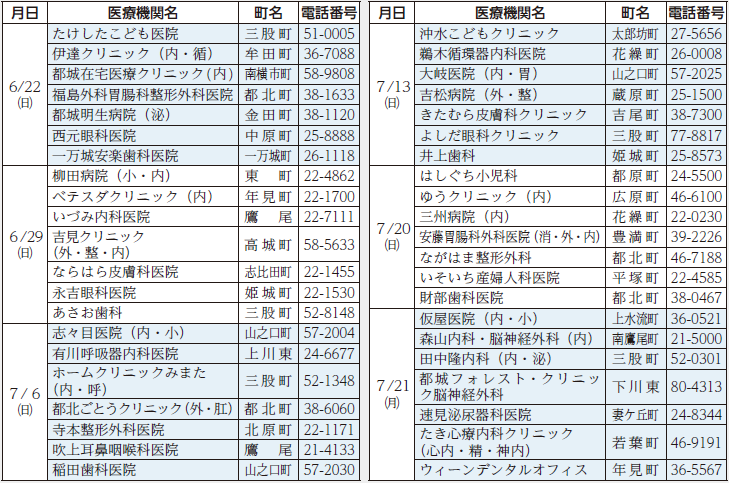 | 月日 | 医療機関名 | 町名 | 電話番号 |
|---|---|---|---|
| 6/22 (日) | たけしたこども医院 | 三股町 | 51-0005 |
| | 伊達クリニック（内・循） | 牟田町 | 36-7088 |
| | 都城在宅医療クリニック(内) | 南横市町 | 58-9808 |
| | 福島外科胃腸科整形外科医院 | 都北町 | 38-1633 |
| | 都城明生病院（泌） | 金田町 | 38-1120 |
| | 西元眼科医院 | 中原町 | 25-8888 |
| | 一万城安楽歯科医院 | 一万城町 | 26-1118 |
| 6/29 (日) | 柳田病院（小・内） | 東　町 | 22-4862 |
| | ベテスダクリニック（内） | 年見町 | 22-1700 |
| | いづみ内科医院 | 鷹　尾 | 22-7111 |
| | 吉見クリニック（外・整・内） | 高城町 | 58-5633 |
| | ならはら皮膚科医院 | 志比田町 | 22-1455 |
| | 永吉眼科医院 | 姫城町 | 22-1530 |
| | あさお歯科 | 三股町 | 52-8148 |
| 7/6 (日) | 志々目医院（内・小） | 山之口町 | 57-2004 |
| | 有川呼吸器内科医院 | 上川東 | 24-6677 |
| | ホームクリニックみまた（内・呼） | 三股町 | 52-1348 |
| | 都北ごとうクリニック（外・肛） | 都北町 | 38-6060 |
| | 寺本整形外科医院 | 北原町 | 22-1171 |
| | 吹上耳鼻咽喉科医院 | 鷹　尾 | 21-4133 |
| | 稲田歯科医院 | 山之口町 | 57-2030 |

| 月日 | 医療機関名 | 町名 | 電話番号 |
|---|---|---|---|
| 7/13 (日) | 沖水こどもクリニック | 太郎坊町 | 27-5656 |
| | 鶴木循環器内科医院 | 花繰町 | 26-0008 |
| | 大岐医院（内・胃） | 山之口町 | 57-2025 |
| | 吉松病院（外・整） | 蔵原町 | 25-1500 |
| | きたむら皮膚科クリニック | 吉尾町 | 38-7300 |
| | よしだ眼科クリニック | 三股町 | 77-8817 |
| | 井上歯科 | 姫城町 | 25-8573 |
| 7/20 (日) | はしぐち小児科 | 都原町 | 24-5500 |
| | ゆうクリニック（内） | 広原町 | 46-6100 |
| | 三州病院（内） | 花繰町 | 22-0230 |
| | 安藤胃腸科外科医院（消・外・内） | 豊満町 | 39-2226 |
| | ながはま整形外科 | 都北町 | 46-7188 |
| | いそいち産婦人科医院 | 平塚町 | 22-4585 |
| | 財部歯科医院 | 都北町 | 38-0467 |
| 7/21 (月) | 仮屋医院（内・小） | 上水流町 | 36-0521 |
| | 森山内科・脳神経外科（内） | 南鷹尾町 | 21-5000 |
| | 田中隆内科（内・泌） | 三股町 | 52-0301 |
| | 都城フォレスト・クリニック脳神経外科 | 下川東 | 80-4313 |
| | 速見泌尿器科医院 | 妻ケ丘町 | 24-8344 |
| | たき心療内科クリニック（心内・精・神内） | 若葉町 | 46-9191 |
| | ウィーンデンタルオフィス | 年見町 | 36-5567 |